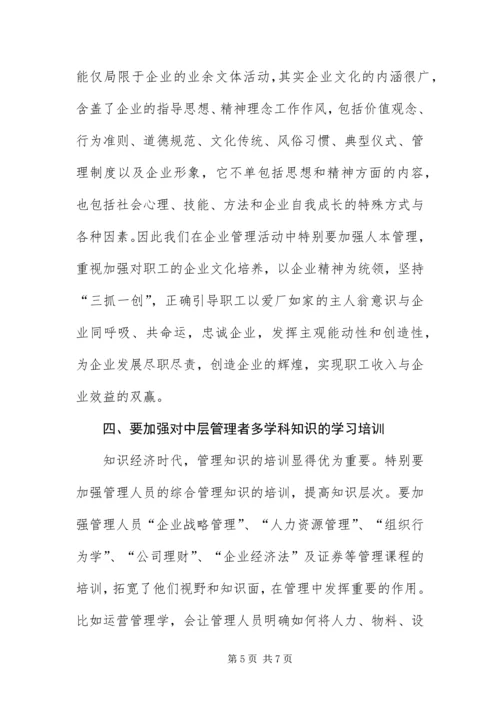 能仅局限于企业的业余文体活动，其实企业文化的内涵很广，含盖了企业的指导思想、精神理念工作作风，包括价值观念、行为准则、道德规范、文化传统、风俗习惯、典型仪式、管理制度以及企业形象，它不单包括思想和精神方面的内容，也包括社会心理、技能、方法和企业自我成长的特殊方式与各种因素。因此我们在企业管理活动中特别要加强人本管理，重视加强对职工的企业文化培养，以企业精神为统领，坚持“三抓一创”，正确引导职工以爱厂如家的主人翁意识与企业同呼吸、共命运，忠诚企业，发挥主观能动性和创造性，为企业发展尽职尽责，创造企业的辉煌，实现职工收入与企业效益的双赢。

四、要加强对中层管理者多学科知识的学习培训

知识经济时代，管理知识的培训显得优为重要。特别要加强管理人员的综合管理知识的培训，提高知识层次。要加强管理人员“企业战略管理”、“人力资源管理”、“组织行为学”、“公司理财”、“企业经济法”及证券等管理课程的培训，拓宽了他们视野和知识面，在管理中发挥重要的作用。比如运营管理学，会让管理人员明确如何将人力、物料、设

第 5 页 共 7 页